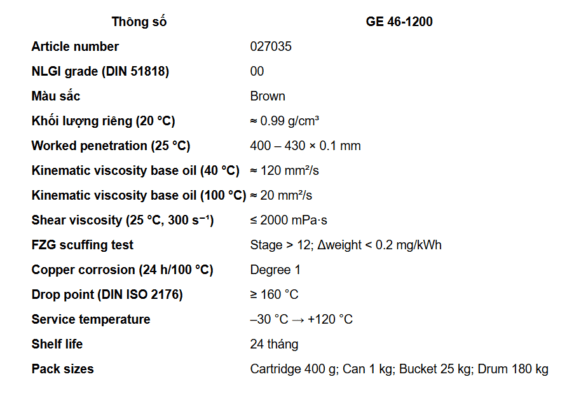 | Thông số | GE 46-1200 |
|---|---|
| Article number | 027035 |
| NLGI grade (DIN 51818) | 00 |
| Màu sắc | Brown |
| Khối lượng riêng (20 °C) | ≈ 0.99 g/cm³ |
| Worked penetration (25 °C) | 400 – 430 × 0.1 mm |
| Kinematic viscosity base oil (40 °C) | ≈ 120 mm²/s |
| Kinematic viscosity base oil (100 °C) | ≈ 20 mm²/s |
| Shear viscosity (25 °C, 300 s⁻¹) | ≤ 2000 mPa·s |
| FZG scuffing test | Stage > 12; Δweight < 0.2 mg/kWh |
| Copper corrosion (24 h/100 °C) | Degree 1 |
| Drop point (DIN ISO 2176) | ≥ 160 °C |
| Service temperature | –30 °C → +120 °C |
| Shelf life | 24 tháng |
| Pack sizes | Cartridge 400 g; Can 1 kg; Bucket 25 kg; Drum 180 kg |